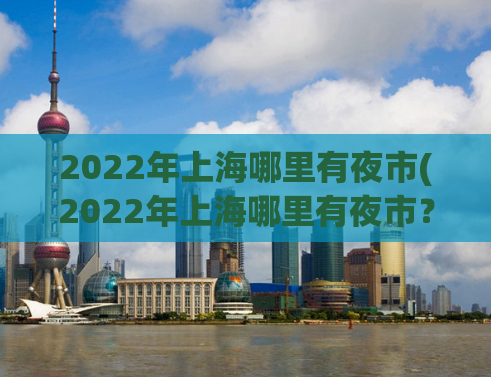 2022年上海哪里有夜市(2022年上海哪里有夜市?